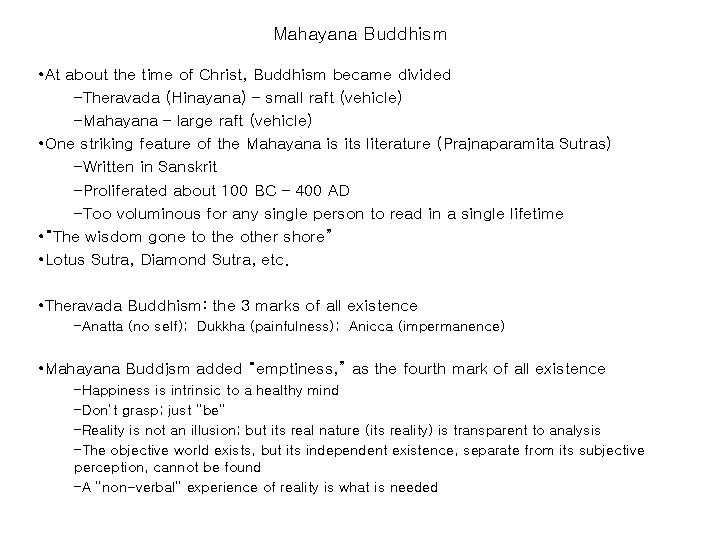 Mahayana Buddhism

•At about the time of Christ, Buddhism became divided
–Theravada (Hinayana) – small raft (vehicle)
–Mahayana – large raft (vehicle)
•One striking feature of the Mahayana is its literature (Prajnaparamita Sutras)
–Written in Sanskrit
–Proliferated about 100 BC – 400 AD
–Too voluminous for any single person to read in a single lifetime
•"The wisdom gone to the other shore"
•Lotus Sutra, Diamond Sutra, etc.

•Theravada Buddhism: the 3 marks of all existence
–Anatta (no self); Dukkha (painfulness); Anicca (impermanence)

•Mahayana Buddjsm added "emptiness," as the fourth mark of all existence
–Happiness is intrinsic to a healthy mind
–Don't grasp; just "be"
–Reality is not an illusion; but its real nature (its reality) is transparent to analysis
–The objective world exists, but its independent existence, separate from its subjective perception, cannot be found
–A "non-verbal" experience of reality is what is needed